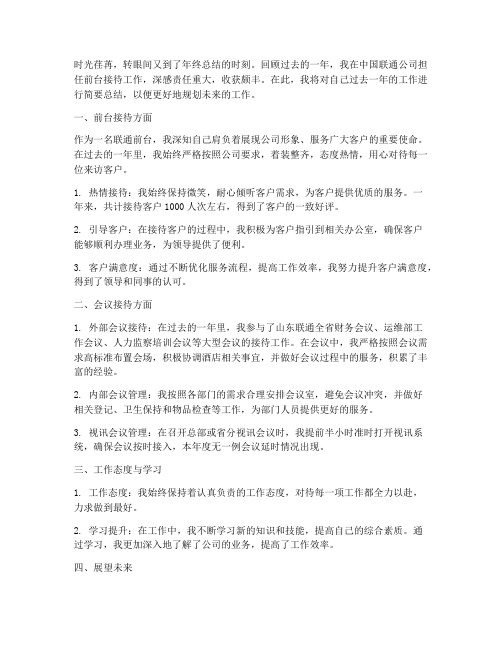 时光荏苒，转眼间又到了年终总结的时刻。回顾过去的一年，我在中国联通公司担任前台接待工作，深感责任重大，收获颇丰。在此，我将对自己过去一年的工作进行简要总结，以便更好地规划未来的工作。

一、前台接待方面

作为一名联通前台，我深知自己肩负着展现公司形象、服务广大客户的重要使命。在过去的一年里，我始终严格按照公司要求，着装整齐，态度热情，用心对待每一位来访客户。

1. 热情接待：我始终保持微笑，耐心倾听客户需求，为客户提供优质的服务。一年来，共计接待客户 1000 人次左右，得到了客户的一致好评。

2. 引导客户：在接待客户的过程中，我积极为客户指引到相关办公室，确保客户能够顺利办理业务，为领导提供了便利。

3. 客户满意度：通过不断优化服务流程，提高工作效率，我努力提升客户满意度，得到了领导和同事的认可。

二、会议接待方面

1. 外部会议接待：在过去的一年里，我参与了山东联通全省财务会议、运维部工作会议、人力监察培训会议等大型会议的接待工作。在会议中，我严格按照会议需求高标准布置会场，积极协调酒店相关事宜，并做好会议过程中的服务，积累了丰富的经验。

2. 内部会议管理：我按照各部门的需求合理安排会议室，避免会议冲突，并做好相关登记、卫生保持和物品检查等工作，为部门人员提供更好的服务。

3. 视讯会议管理：在召开总部或省分视讯会议时，我提前半小时准时打开视讯系统，确保会议按时接入，本年度无一例会议延时情况出现。

三、工作态度与学习

1. 工作态度：我始终保持着认真负责的工作态度，对待每一项工作都全力以赴，力求做到最好。

2. 学习提升：在工作中，我不断学习新的知识和技能，提高自己的综合素质。通过学习，我更加深入地了解了公司的业务，提高了工作效率。

四、展望未来